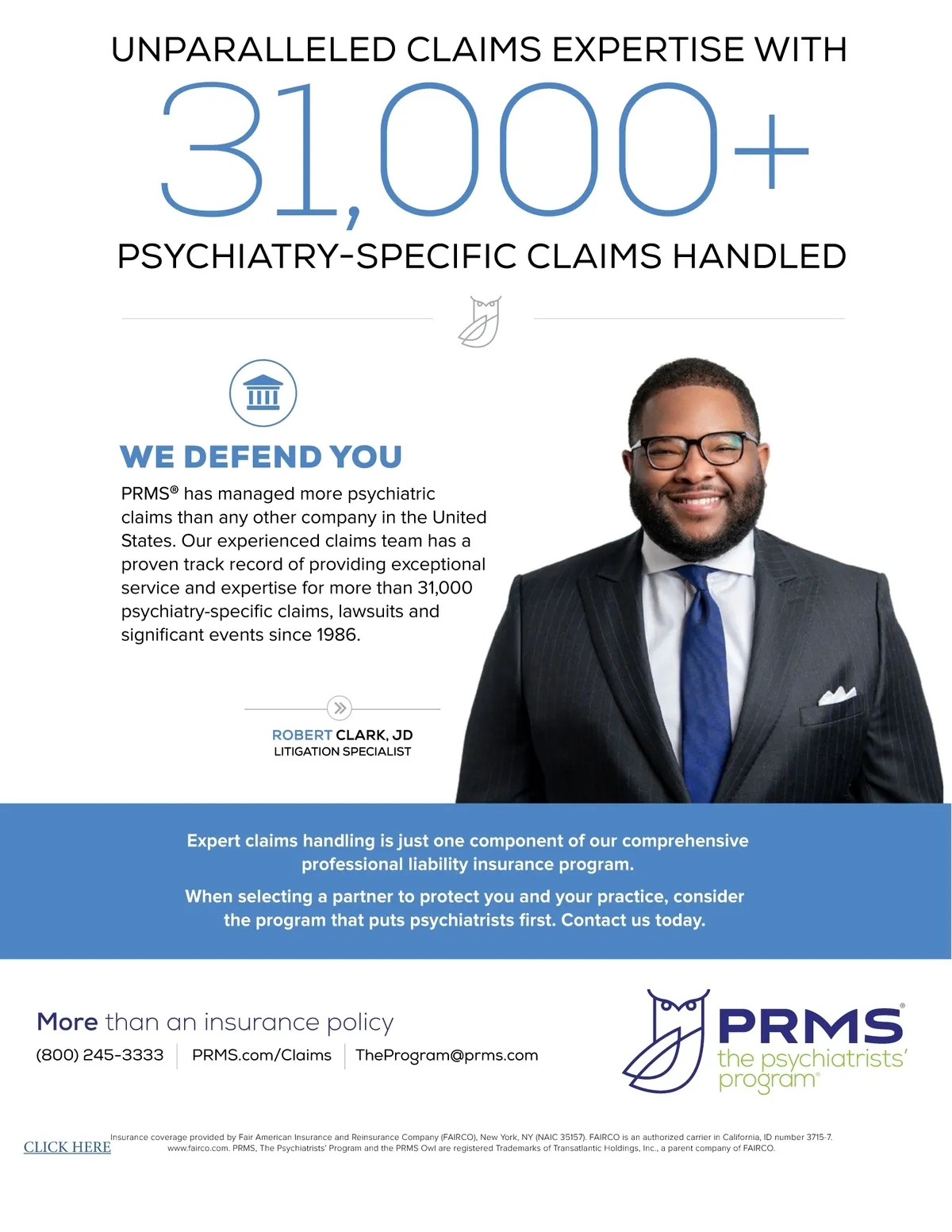 UNPARALLELED CLAIMS EXPERTISE WITH

31,000+

PSYCHIATRY-SPECIFIC CLAIMS HANDLED

WE DEFEND YOU

PRMS® has managed more psychiatric claims than any other company in the United States. Our experienced claims team has a proven track record of providing exceptional service and expertise for more than 31,000 psychiatry-specific claims, lawsuits and significant events since 1986.

ROBERT CLARK, JD
LITIGATION SPECIALIST

Expert claims handling is just one component of our comprehensive professional liability insurance program.

When selecting a partner to protect you and your practice, consider the program that puts psychiatrists first. Contact us today.

More than an insurance policy

(800) 245-3333 | PRMS.com/Claims | TheProgram@prms.com

PRMS®
the psychiatrists' program®

CLICK HERE

Insurance coverage provided by Fair American Insurance and Reinsurance Company (FAIRCO), New York, NY (NAIC 35157). FAIRCO is an authorized carrier in California, ID number 3715-7. www.fairco.com. PRMS, The Psychiatrists' Program and the PRMS Owl are registered Trademarks of Transatlantic Holdings, Inc., a parent company of FAIRCO.